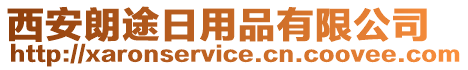 西安朗途日用品有限公司
http://xaronservice.cn.coovee.com